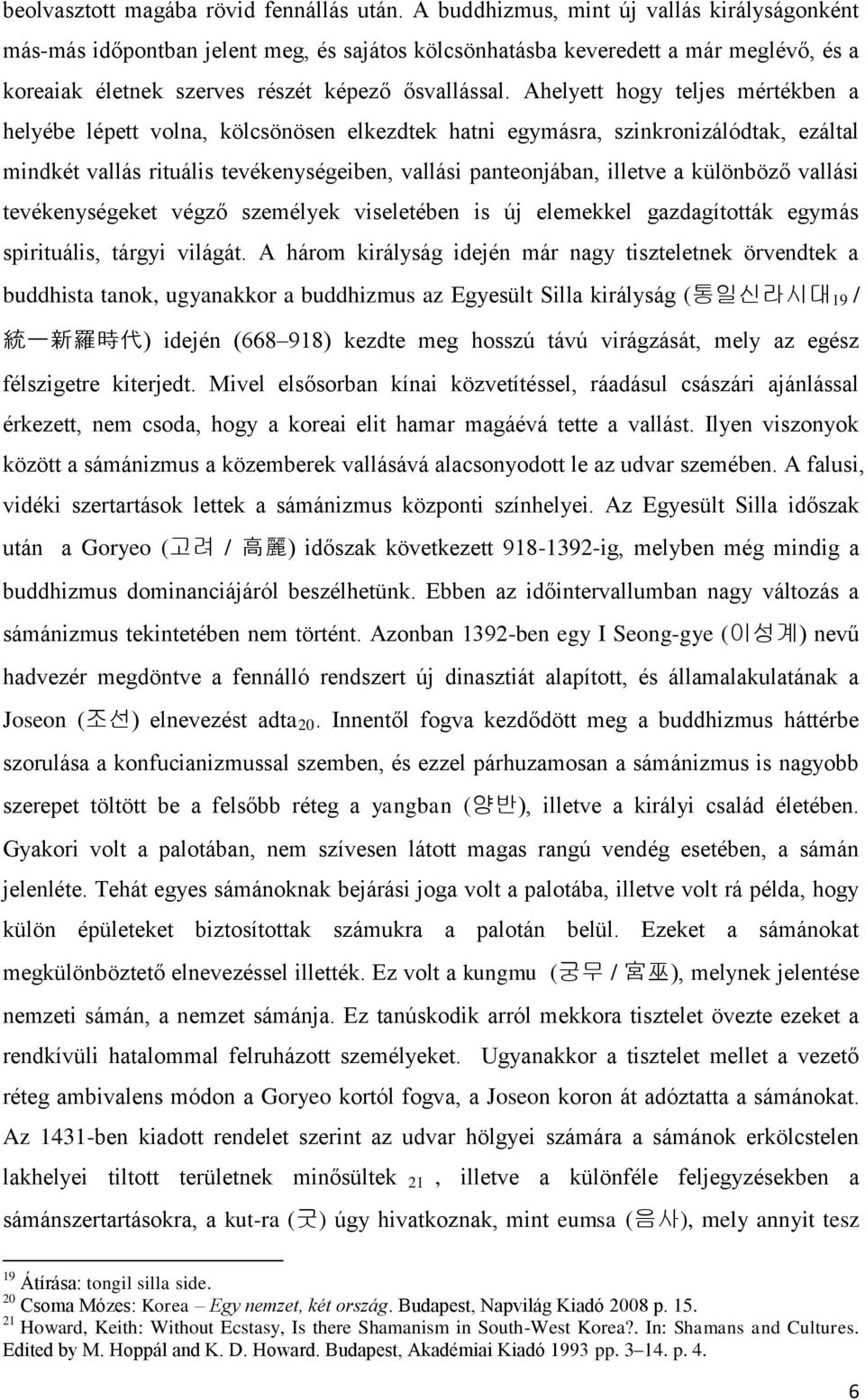 beolvasztott magába rövid fennállás után. A buddhizmus, mint új vallás királyságonként más-más időpontban jelent meg, és sajátos kölcsönhatásba keveredett a már meglévő, és a koreaiak életnek szerves részét képező ősvallással. Ahelyett hogy teljes mértékben a helyébe lépett volna, kölcsönösen elkezdtek hatni egymásra, szinkronizálódtak, ezáltal mindkét vallás rituális tevékenységeiben, vallási panteonjában, illetve a különböző vallási tevékenységeket végző személyek viseletében is új elemekkel gazdagították egymás spirituális, tárgyi világát. A három királyság idején már nagy tiszteletnek örvendtek a buddhista tanok, ugyanakkor a buddhizmus az Egyesült Silla királyság (통일신라시대$_{19}$ / 統一新羅時代) idején (668–918) kezdte meg hosszú távú virágzását, mely az egész félszigetre kiterjedt. Mivel elsősorban kínai közvetítéssel, ráadásul császári ajánlással érkezett, nem csoda, hogy a koreai elit hamar magáévá tette a vallást. Ilyen viszonyok között a sámánizmus a közemberek vallásává alacsonyodott le az udvar szemében. A falusi, vidéki szertartások lettek a sámánizmus központi színhelyei. Az Egyesült Silla időszak után a Goryeo (고려 / 高麗) időszak következett 918-1392-ig, melyben még mindig a buddhizmus dominanciájáról beszélhetünk. Ebben az időintervallumban nagy változás a sámánizmus tekintetében nem történt. Azonban 1392-ben egy I Seong-gye (이성계) nevű hadvezér megdöntve a fennálló rendszert új dinasztiát alapított, és államalakulatának a Joseon (조선) elnevezést adta$_{20}$. Innentől fogva kezdődött meg a buddhizmus háttérbe szorulása a konfucianizmussal szemben, és ezzel párhuzamosan a sámánizmus is nagyobb szerepet töltött be a felsőbb réteg a yangban (양반), illetve a királyi család életében. Gyakori volt a palotában, nem szívesen látott magas rangú vendég esetében, a sámán jelenléte. Tehát egyes sámánoknak bejárási joga volt a palotába, illetve volt rá példa, hogy külön épületeket biztosítottak számukra a palotán belül. Ezeket a sámánokat megkülönböztető elnevezéssel illették. Ez volt a kungmu (궁무 / 宮巫), melynek jelentése nemzeti sámán, a nemzet sámánja. Ez tanúskodik arról mekkora tisztelet övezte ezeket a rendkívüli hatalommal felruházott személyeket. Ugyanakkor a tisztelet mellet a vezető réteg ambivalens módon a Goryeo kortól fogva, a Joseon koron át adóztatta a sámánokat. Az 1431-ben kiadott rendelet szerint az udvar hölgyei számára a sámánok erkölcstelen lakhelyei tiltott területnek minősültek $_{21}$, illetve a különféle feljegyzésekben a sámánszertartásokra, a kut-ra (굿) úgy hivatkoznak, mint eumsa (음사), mely annyit tesz

$^{19}$ Átírása: tongil silla side.
$^{20}$ Csoma Mózes: Korea – Egy nemzet, két ország. Budapest, Napvilág Kiadó 2008 p. 15.
$^{21}$ Howard, Keith: Without Ecstasy, Is there Shamanism in South-West Korea?. In: Shamans and Cultures. Edited by M. Hoppál and K. D. Howard. Budapest, Akadémiai Kiadó 1993 pp. 3–14. p. 4.

6